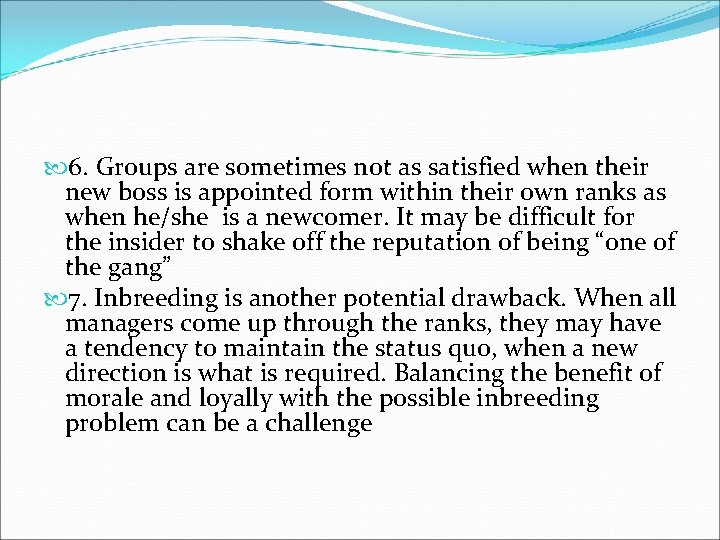 6. Groups are sometimes not as satisfied when their new boss is appointed form within their own ranks as when he/she is a newcomer. It may be difficult for the insider to shake off the reputation of being “one of the gang”

7. Inbreeding is another potential drawback. When all managers come up through the ranks, they may have a tendency to maintain the status quo, when a new direction is what is required. Balancing the benefit of morale and loyally with the possible inbreeding problem can be a challenge